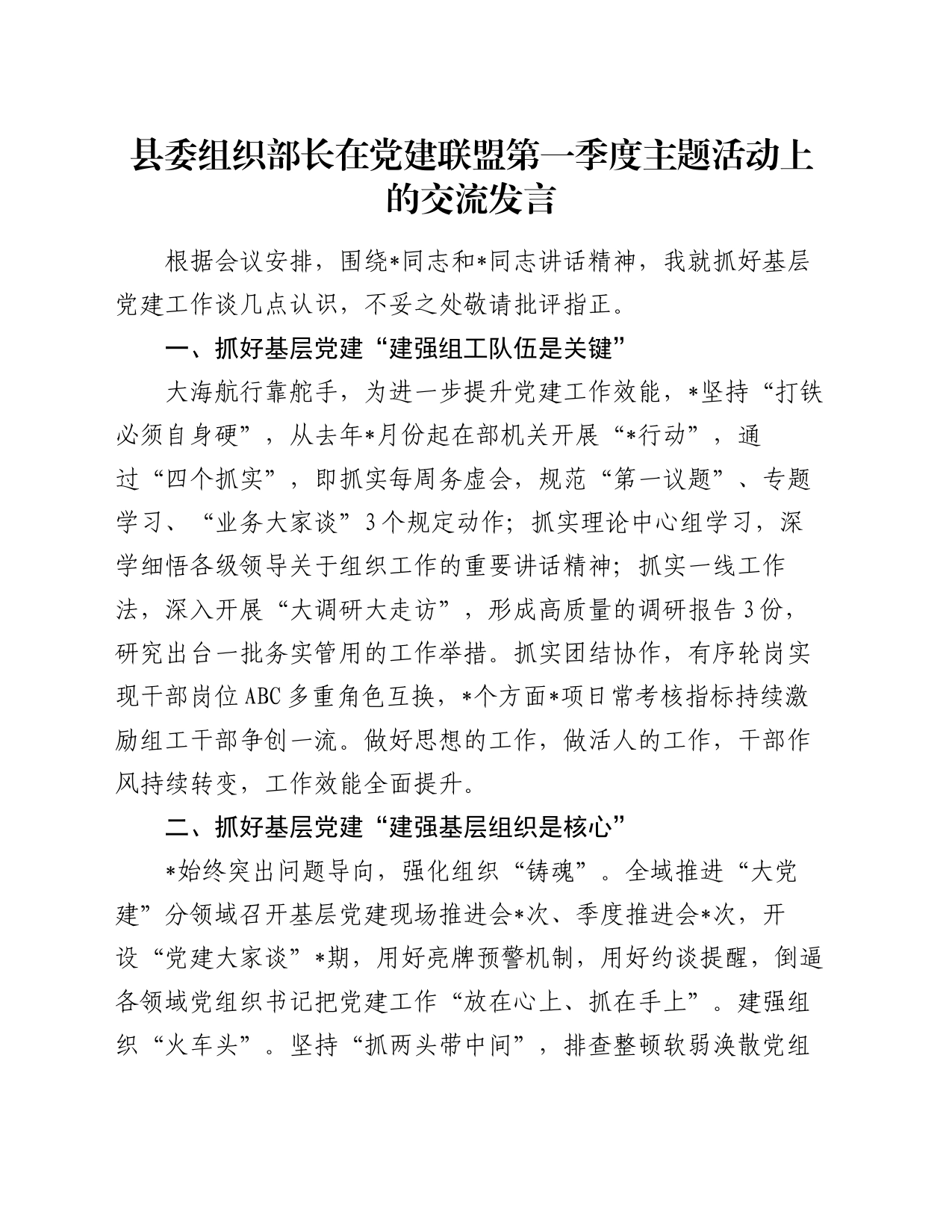 县委组织部长在党建联盟第一季度主题活动上的交流发言

根据会议安排，围绕*同志和*同志讲话精神，我就抓好基层党建工作谈几点认识，不妥之处敬请批评指正。

一、抓好基层党建“建强组工队伍是关键”

大海航行靠舵手，为进一步提升党建工作效能，*坚持“打铁必须自身硬”，从去年*月份起在部机关开展“*行动”，通过“四个抓实”，即抓实每周务虚会，规范“第一议题”、专题学习、“业务大家谈”3个规定动作；抓实理论中心组学习，深学细悟各级领导关于组织工作的重要讲话精神；抓实一线工作法，深入开展“大调研大走访”，形成高质量的调研报告3份，研究出台一批务实管用的工作举措。抓实团结协作，有序轮岗实现干部岗位ABC多重角色互换，*个方面*项日常考核指标持续激励组工干部争创一流。做好思想的工作，做活人的工作，干部作风持续转变，工作效能全面提升。

二、抓好基层党建“建强基层组织是核心”

*始终突出问题导向，强化组织“铸魂”。全域推进“大党建”分领域召开基层党建现场推进会*次、季度推进会*次，开设“党建大家谈”*期，用好亮牌预警机制，用好约谈提醒，倒逼各领域党组织书记把党建工作“放在心上、抓在手上”。建强组织“火车头”。坚持“抓两头带中间”，排查整顿软弱涣散党组